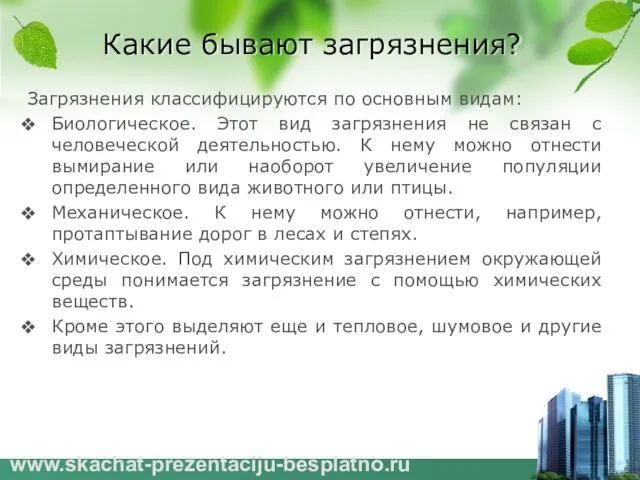 Какие бывают загрязнения?

Загрязнения классифицируются по основным видам:

❖ Биологическое. Этот вид загрязнения не связан с человеческой деятельностью. К нему можно отнести вымирание или наоборот увеличение популяции определенного вида животного или птицы.

❖ Механическое. К нему можно отнести, например, протаптывание дорог в лесах и степях.

❖ Химическое. Под химическим загрязнением окружающей среды понимается загрязнение с помощью химических веществ.

❖ Кроме этого выделяют еще и тепловое, шумовое и другие виды загрязнений.

www.skachat-prezentaciju-besplatno.ru